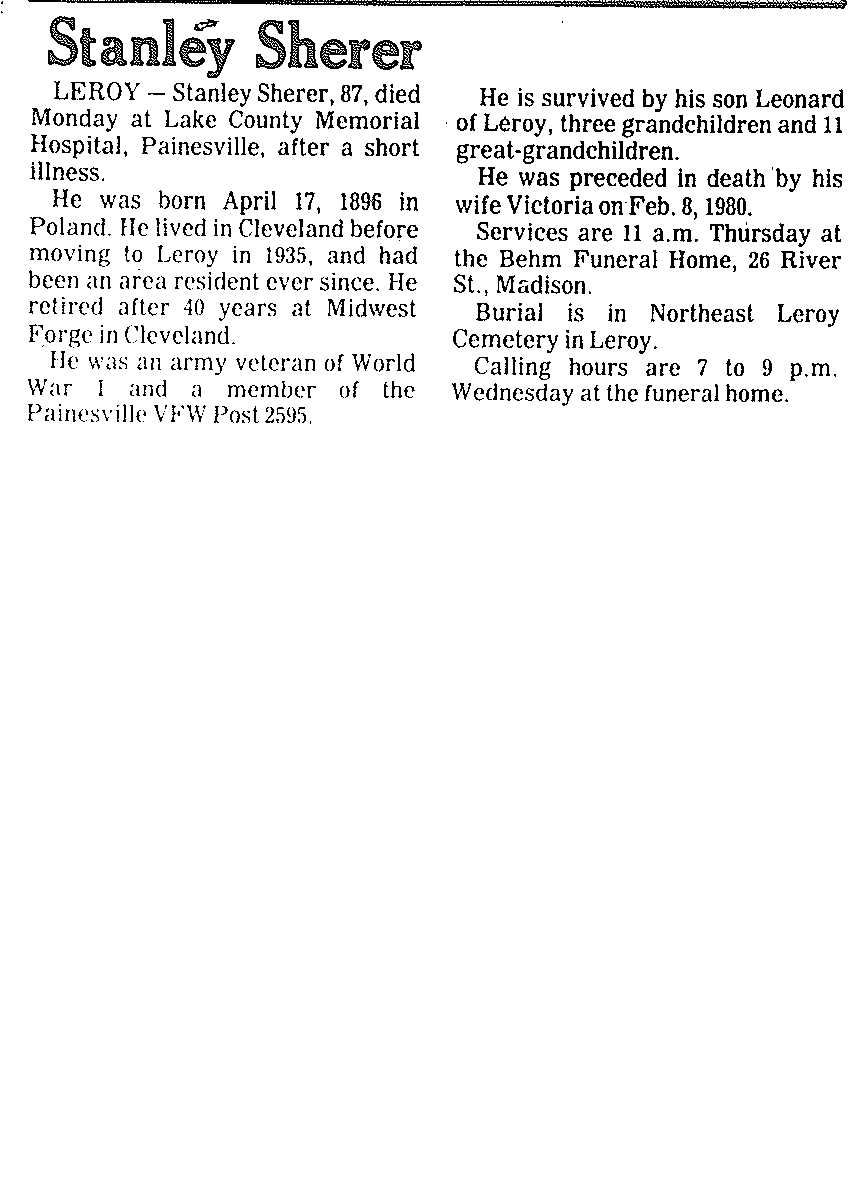 Stanley Sherer

LEROY — Stanley Sherer, 87, died Monday at Lake County Memorial Hospital, Painesville, after a short illness.

He was born April 17, 1896 in Poland. He lived in Cleveland before moving to Leroy in 1935, and had been an area resident ever since. He retired after 40 years at Midwest Forge in Cleveland.

He was an army veteran of World War I and a member of the Painesville VFW Post 2595.

He is survived by his son Leonard of Leroy, three grandchildren and 11 great-grandchildren.

He was preceded in death by his wife Victoria on Feb. 8, 1980.

Services are 11 a.m. Thursday at the Behm Funeral Home, 26 River St., Madison.

Burial is in Northeast Leroy Cemetery in Leroy.

Calling hours are 7 to 9 p.m. Wednesday at the funeral home.